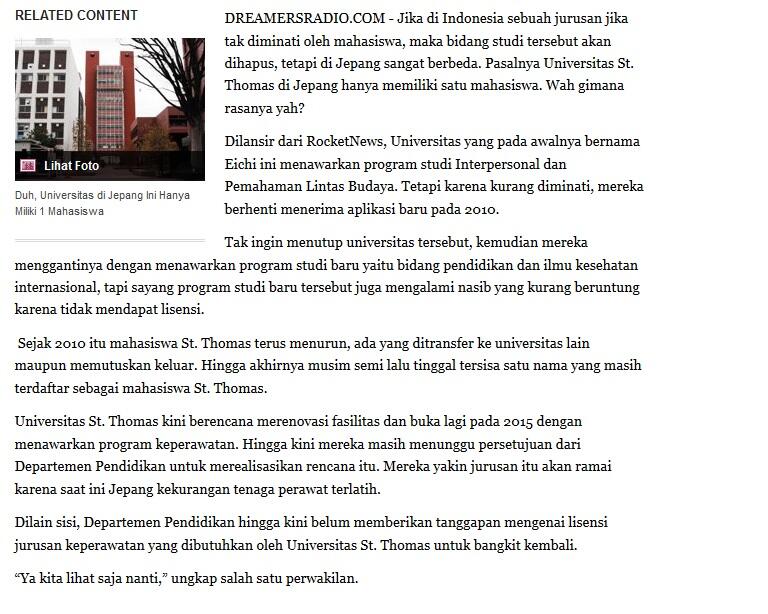 RELATED CONTENT

Lihat Foto

Duh, Universitas di Jepang Ini Hanya Miliki 1 Mahasiswa

DREAMERSRADIO.COM - Jika di Indonesia sebuah jurusan jika tak diminati oleh mahasiswa, maka bidang studi tersebut akan dihapus, tetapi di Jepang sangat berbeda. Pasalnya Universitas St. Thomas di Jepang hanya memiliki satu mahasiswa. Wah gimana rasanya yah?

Dilansir dari RocketNews, Universitas yang pada awalnya bernama Eichi ini menawarkan program studi Interpersonal dan Pemahaman Lintas Budaya. Tetapi karena kurang diminati, mereka berhenti menerima aplikasi baru pada 2010.

Tak ingin menutup universitas tersebut, kemudian mereka menggantinya dengan menawarkan program studi baru yaitu bidang pendidikan dan ilmu kesehatan internasional, tapi sayang program studi baru tersebut juga mengalami nasib yang kurang beruntung karena tidak mendapat lisensi.

Sejak 2010 itu mahasiswa St. Thomas terus menurun, ada yang ditransfer ke universitas lain maupun memutuskan keluar. Hingga akhirnya musim semi lalu tinggal tersisa satu nama yang masih terdaftar sebagai mahasiswa St. Thomas.

Universitas St. Thomas kini berencana merenovasi fasilitas dan buka lagi pada 2015 dengan menawarkan program keperawatan. Hingga kini mereka masih menunggu persetujuan dari Departemen Pendidikan untuk merealisasikan rencana itu. Mereka yakin jurusan itu akan ramai karena saat ini Jepang kekurangan tenaga perawat terlatih.

Dilain sisi, Departemen Pendidikan hingga kini belum memberikan tanggapan mengenai lisensi jurusan keperawatan yang dibutuhkan oleh Universitas St. Thomas untuk bangkit kembali.

“Ya kita lihat saja nanti,” ungkap salah satu perwakilan.